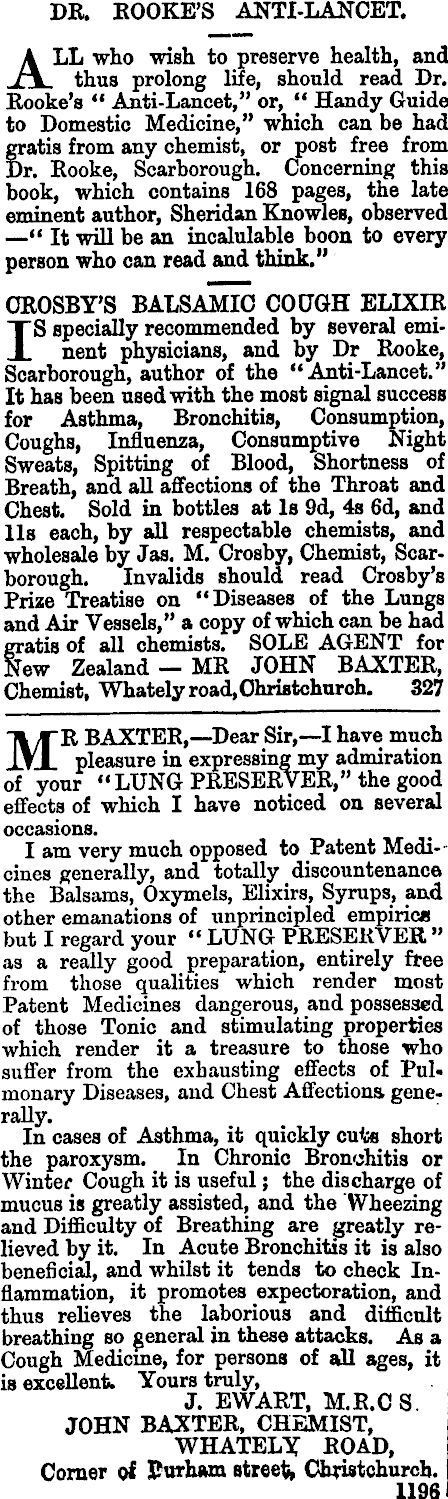 DR. ROOKE'S ANTI-LANCET.

ALL who wish to preserve health, and thus prolong life, should read Dr. Rooke's "Anti-Lancet," or, "Handy Guide to Domestic Medicine," which can be had gratis from any chemist, or post free from Dr. Rooke, Scarborough. Concerning this book, which contains 168 pages, the late eminent author, Sheridan Knowles, observed —"It will be an incalulable boon to every person who can read and think."

CROSBY'S BALSAMIC COUGH ELIXIR

IS specially recommended by several eminent physicians, and by Dr Rooke, Scarborough, author of the "Anti-Lancet." It has been used with the most signal success for Asthma, Bronchitis, Consumption, Coughs, Influenza, Consumptive Night Sweats, Spitting of Blood, Shortness of Breath, and all affections of the Throat and Chest. Sold in bottles at 1s 9d, 4s 6d, and 11s each, by all respectable chemists, and wholesale by Jas. M. Crosby, Chemist, Scarborough. Invalids should read Crosby's Prize Treatise on "Diseases of the Lungs and Air Vessels," a copy of which can be had gratis of all chemists. SOLE AGENT for New Zealand — MR JOHN BAXTER, Chemist, Whately road, Christchurch. 327

MR BAXTER,—Dear Sir,—I have much pleasure in expressing my admiration of your "LUNG PRESERVER," the good effects of which I have noticed on several occasions.

I am very much opposed to Patent Medicines generally, and totally discountenance the Balsams, Oxymels, Elixirs, Syrups, and other emanations of unprincipled empirics but I regard your "LUNG PRESERVER" as a really good preparation, entirely free from those qualities which render most Patent Medicines dangerous, and possessed of those Tonic and stimulating properties which render it a treasure to those who suffer from the exhausting effects of Pulmonary Diseases, and Chest Affections generally.

In cases of Asthma, it quickly cuts short the paroxysm. In Chronic Bronchitis or Winter Cough it is useful; the discharge of mucus is greatly assisted, and the Wheezing and Difficulty of Breathing are greatly relieved by it. In Acute Bronchitis it is also beneficial, and whilst it tends to check Inflammation, it promotes expectoration, and thus relieves the laborious and difficult breathing so general in these attacks. As a Cough Medicine, for persons of all ages, it is excellent. Yours truly,

J. EWART, M.R.C S.

JOHN BAXTER, CHEMIST,
WHATELY ROAD,
Corner of Durham street, Christchurch.
1196